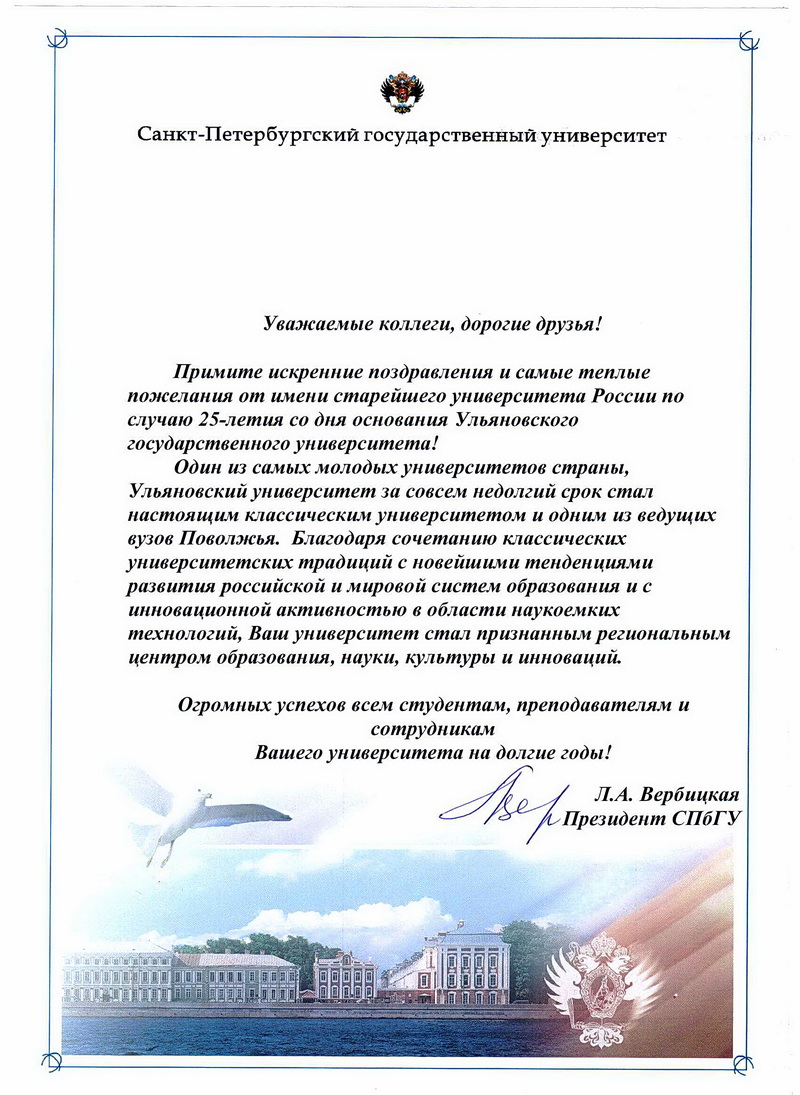 Санкт-Петербургский государственный университет

Уважаемые коллеги, дорогие друзья!

Примите искренние поздравления и самые теплые пожелания от имени старейшего университета России по случаю 25-летия со дня основания Ульяновского государственного университета!

Один из самых молодых университетов страны, Ульяновский университет за совсем недолгий срок стал настоящим классическим университетом и одним из ведущих вузов Поволжья. Благодаря сочетанию классических университетских традиций с новейшими тенденциями развития российской и мировой систем образования и с инновационной активностью в области наукоемких технологий, Ваш университет стал признанным региональным центром образования, науки, культуры и инноваций.

Огромных успехов всем студентам, преподавателям и сотрудникам
Вашего университета на долгие годы!

Л.А. Вербицкая
Президент СПбГУ